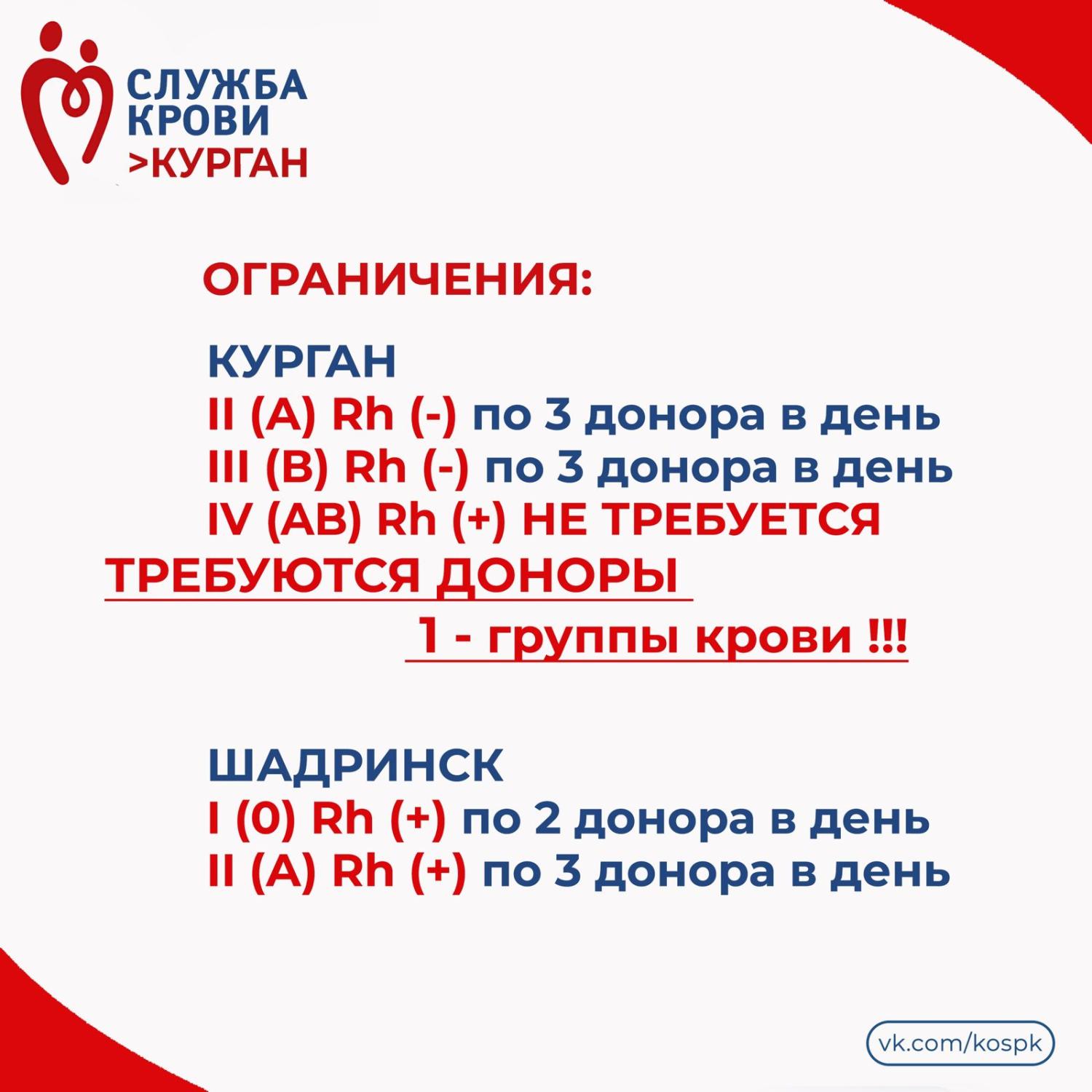 СЛУЖБА
КРОВИ
>КУРГАН

ОГРАНИЧЕНИЯ:

КУРГАН
II (A) Rh (-) по 3 донора в день
III (B) Rh (-) по 3 донора в день
IV (AB) Rh (+) НЕ ТРЕБУЕТСЯ
ТРЕБУЮТСЯ ДОНОРЫ
1 - группы крови !!!

ШАДРИНСК
I (0) Rh (+) по 2 донора в день
II (A) Rh (+) по 3 донора в день

vk.com/kospk